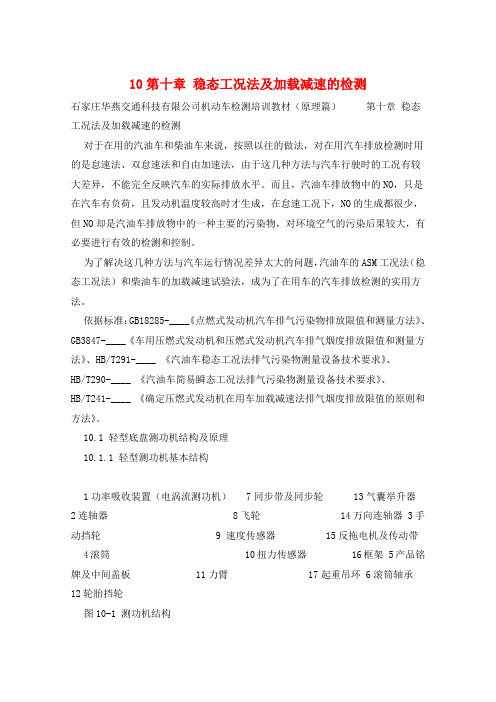 10 第十章 稳态工况法及加载减速的检测

石家庄华燕交通科技有限公司机动车检测培训教材（原理篇） 第十章 稳态工况法及加载减速的检测

对于在用的汽油车和柴油车来说，按照以往的做法，对在用汽车排放检测时用的是怠速法、双怠速法和自由加速法，由于这几种方法与汽车行驶时的工况有较大差异，不能完全反映汽车的实际排放水平。而且，汽油车排放物中的 NO，只是在汽车有负荷，且发动机温度较高时才生成，在怠速工况下，NO 的生成都很少，但 NO 却是汽油车排放物中的一种主要的污染物，对环境空气的污染后果较大，有必要进行有效的检测和控制。

为了解决这几种方法与汽车运行情况差异太大的问题，汽油车的 ASM 工况法（稳态工况法）和柴油车的加载减速试验法，成为了在用车的汽车排放检测的实用方法。

依据标准：GB18285-____《点燃式发动机汽车排气污染物排放限值和测量方法》、GB3847-____《车用压燃式发动机和压燃式发动机汽车排气烟度排放限值和测量方法》、HB/T291-____ 《汽油车稳态工况法排气污染物测量设备技术要求》、HB/T290-____ 《汽油车简易瞬态工况法排气污染物测量设备技术要求》、HB/T241-____ 《确定压燃式发动机在用车加载减速法排气烟度排放限值的原则和方法》。

10.1 轻型底盘测功机结构及原理

10.1.1 轻型测功机基本结构

1 功率吸收装置（电涡流测功机） 7 同步带及同步轮 13 气囊举升器 2 连轴器 8 飞轮 14 万向连轴器 3 手动挡轮 9 速度传感器 15 反拖电机及传动带 4 滚筒 10 扭力传感器 16 框架 5 产品铭牌及中间盖板 11 力臂 17 起重吊环 6 滚筒轴承 12 轮胎挡轮

图 10-1 测功机结构